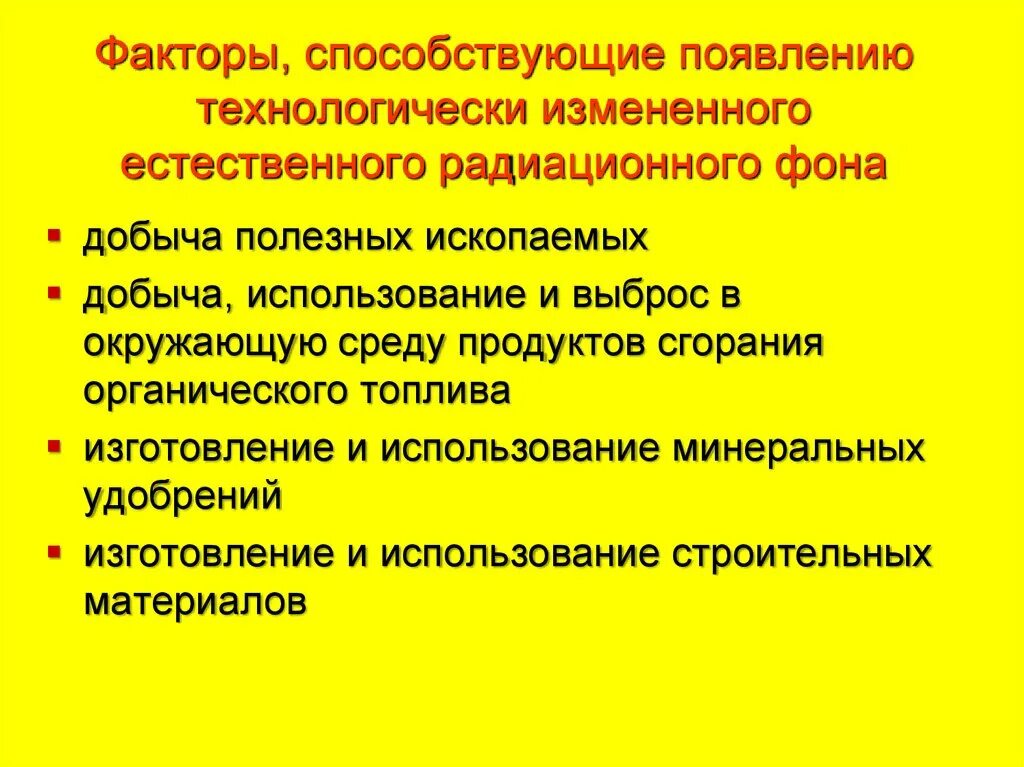 Факторы, способствующие появлению технологически измененного естественного радиационного фона

• добыча полезных ископаемых

• добыча, использование и выброс в окружающую среду продуктов сгорания органического топлива

• изготовление и использование минеральных удобрений

• изготовление и использование строительных материалов